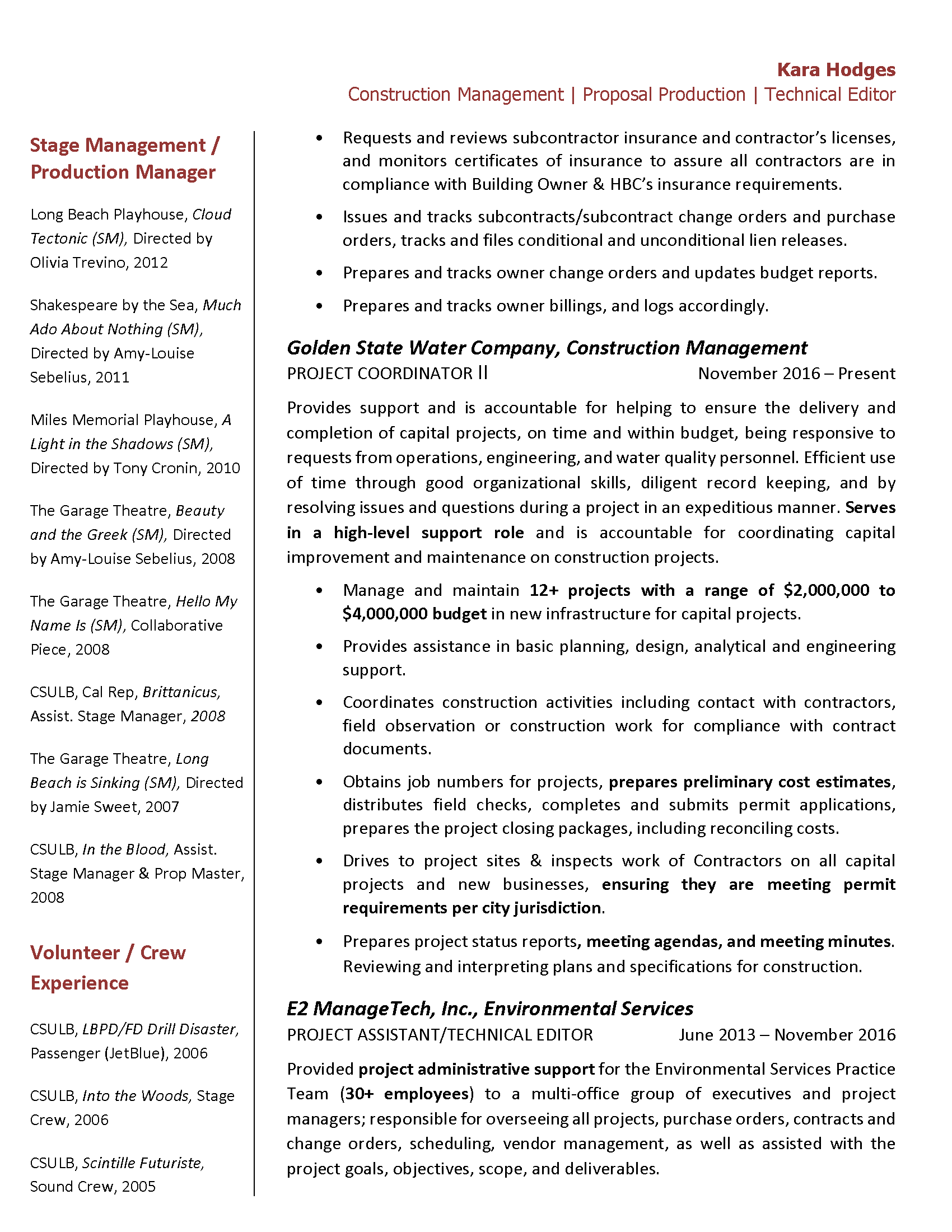 Kara Hodges
Construction Management | Proposal Production | Technical Editor

Stage Management / Production Manager

Long Beach Playhouse, Cloud Tectonic (SM), Directed by Olivia Trevino, 2012

Shakespeare by the Sea, Much Ado About Nothing (SM), Directed by Amy-Louise Sebelius, 2011

Miles Memorial Playhouse, A Light in the Shadows (SM), Directed by Tony Cronin, 2010

The Garage Theatre, Beauty and the Greek (SM), Directed by Amy-Louise Sebelius, 2008

The Garage Theatre, Hello My Name Is (SM), Collaborative Piece, 2008

CSULB, Cal Rep, Brittanicus, Assist. Stage Manager, 2008

The Garage Theatre, Long Beach is Sinking (SM), Directed by Jamie Sweet, 2007

CSULB, In the Blood, Assist. Stage Manager & Prop Master, 2008

Volunteer / Crew Experience

CSULB, LBPD/FD Drill Disaster, Passenger (JetBlue), 2006

CSULB, Into the Woods, Stage Crew, 2006

CSULB, Scintille Futuriste, Sound Crew, 2005

• Requests and reviews subcontractor insurance and contractor's licenses, and monitors certificates of insurance to assure all contractors are in compliance with Building Owner & HBC's insurance requirements.
• Issues and tracks subcontracts/subcontract change orders and purchase orders, tracks and files conditional and unconditional lien releases.
• Prepares and tracks owner change orders and updates budget reports.
• Prepares and tracks owner billings, and logs accordingly.

Golden State Water Company, Construction Management
PROJECT COORDINATOR II November 2016 – Present

Provides support and is accountable for helping to ensure the delivery and completion of capital projects, on time and within budget, being responsive to requests from operations, engineering, and water quality personnel. Efficient use of time through good organizational skills, diligent record keeping, and by resolving issues and questions during a project in an expeditious manner. Serves in a high-level support role and is accountable for coordinating capital improvement and maintenance on construction projects.

• Manage and maintain 12+ projects with a range of $2,000,000 to $4,000,000 budget in new infrastructure for capital projects.
• Provides assistance in basic planning, design, analytical and engineering support.
• Coordinates construction activities including contact with contractors, field observation or construction work for compliance with contract documents.
• Obtains job numbers for projects, prepares preliminary cost estimates, distributes field checks, completes and submits permit applications, prepares the project closing packages, including reconciling costs.
• Drives to project sites & inspects work of Contractors on all capital projects and new businesses, ensuring they are meeting permit requirements per city jurisdiction.
• Prepares project status reports, meeting agendas, and meeting minutes. Reviewing and interpreting plans and specifications for construction.

E2 ManageTech, Inc., Environmental Services
PROJECT ASSISTANT/TECHNICAL EDITOR June 2013 – November 2016

Provided project administrative support for the Environmental Services Practice Team (30+ employees) to a multi-office group of executives and project managers; responsible for overseeing all projects, purchase orders, contracts and change orders, scheduling, vendor management, as well as assisted with the project goals, objectives, scope, and deliverables.